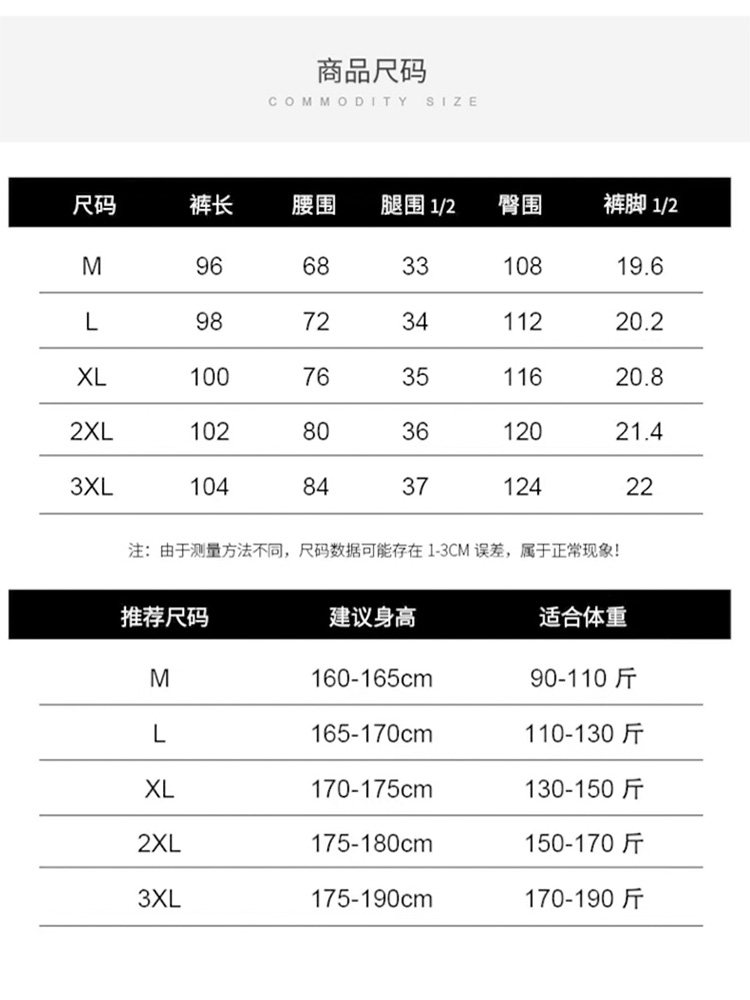 商品尺码
COMMODITY SIZE

| 尺码 | 裤长 | 腰围 | 腿围 1/2 | 臀围 | 裤脚 1/2 |
|---|---|---|---|---|---|
| M | 96 | 68 | 33 | 108 | 19.6 |
| L | 98 | 72 | 34 | 112 | 20.2 |
| XL | 100 | 76 | 35 | 116 | 20.8 |
| 2XL | 102 | 80 | 36 | 120 | 21.4 |
| 3XL | 104 | 84 | 37 | 124 | 22 |

注：由于测量方法不同，尺码数据可能存在 1-3CM 误差，属于正常现象！

| 推荐尺码 | 建议身高 | 适合体重 |
|---|---|---|
| M | 160-165cm | 90-110 斤 |
| L | 165-170cm | 110-130 斤 |
| XL | 170-175cm | 130-150 斤 |
| 2XL | 175-180cm | 150-170 斤 |
| 3XL | 175-190cm | 170-190 斤 |